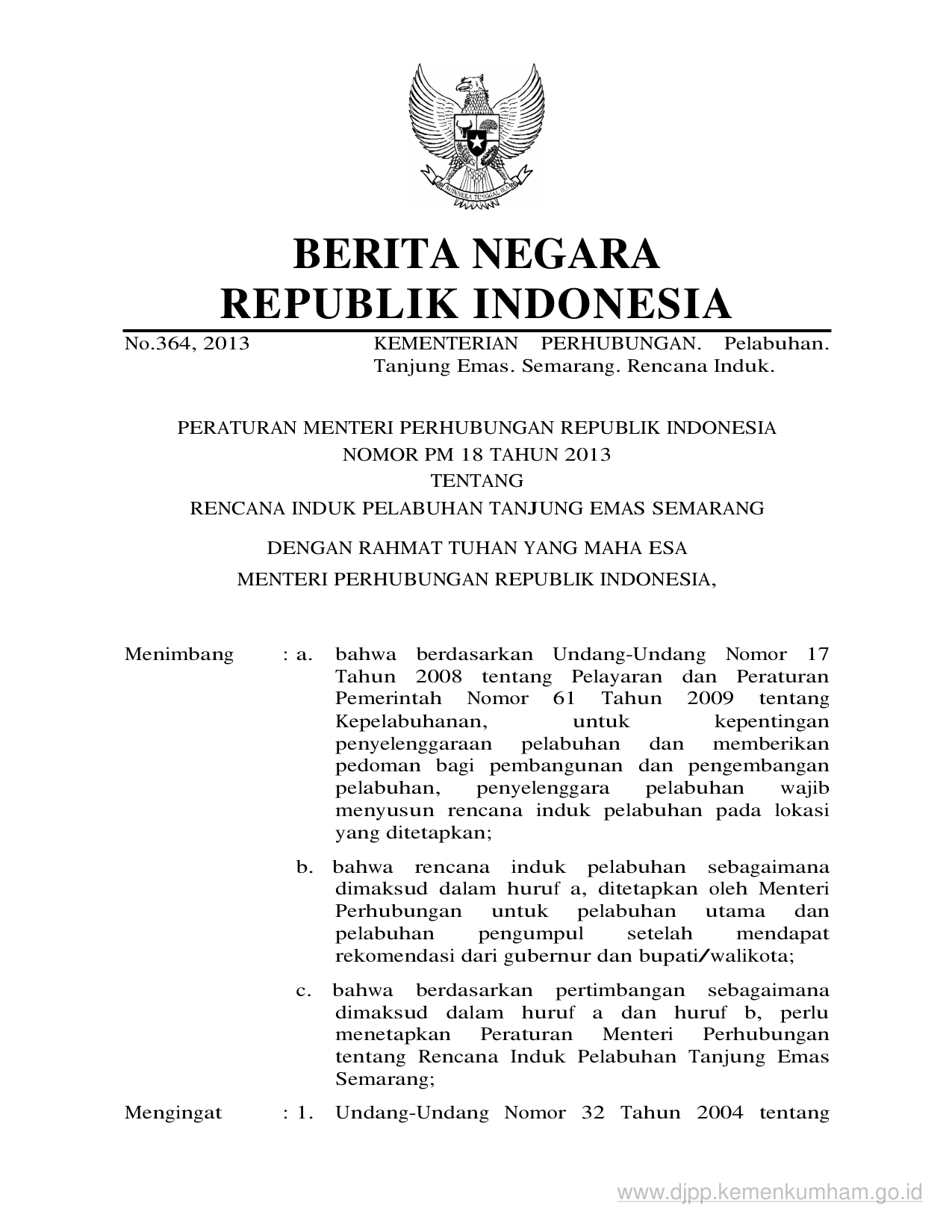 BHINNEKA TUNGGAL IKA

BERITA NEGARA
REPUBLIK INDONESIA

No.364, 2013 KEMENTERIAN PERHUBUNGAN. Pelabuhan. Tanjung Emas. Semarang. Rencana Induk.

PERATURAN MENTERI PERHUBUNGAN REPUBLIK INDONESIA
NOMOR PM 18 TAHUN 2013
TENTANG
RENCANA INDUK PELABUHAN TANJUNG EMAS SEMARANG

DENGAN RAHMAT TUHAN YANG MAHA ESA
MENTERI PERHUBUNGAN REPUBLIK INDONESIA,

Menimbang : a. bahwa berdasarkan Undang-Undang Nomor 17 Tahun 2008 tentang Pelayaran dan Peraturan Pemerintah Nomor 61 Tahun 2009 tentang Kepelabuhanan, untuk kepentingan penyelenggaraan pelabuhan dan memberikan pedoman bagi pembangunan dan pengembangan pelabuhan, penyelenggara pelabuhan wajib menyusun rencana induk pelabuhan pada lokasi yang ditetapkan;

b. bahwa rencana induk pelabuhan sebagaimana dimaksud dalam huruf a, ditetapkan oleh Menteri Perhubungan untuk pelabuhan utama dan pelabuhan pengumpul setelah mendapat rekomendasi dari gubernur dan bupati/walikota;

c. bahwa berdasarkan pertimbangan sebagaimana dimaksud dalam huruf a dan huruf b, perlu menetapkan Peraturan Menteri Perhubungan tentang Rencana Induk Pelabuhan Tanjung Emas Semarang;

Mengingat : 1. Undang-Undang Nomor 32 Tahun 2004 tentang

www.djpp.kemenkumham.go.id